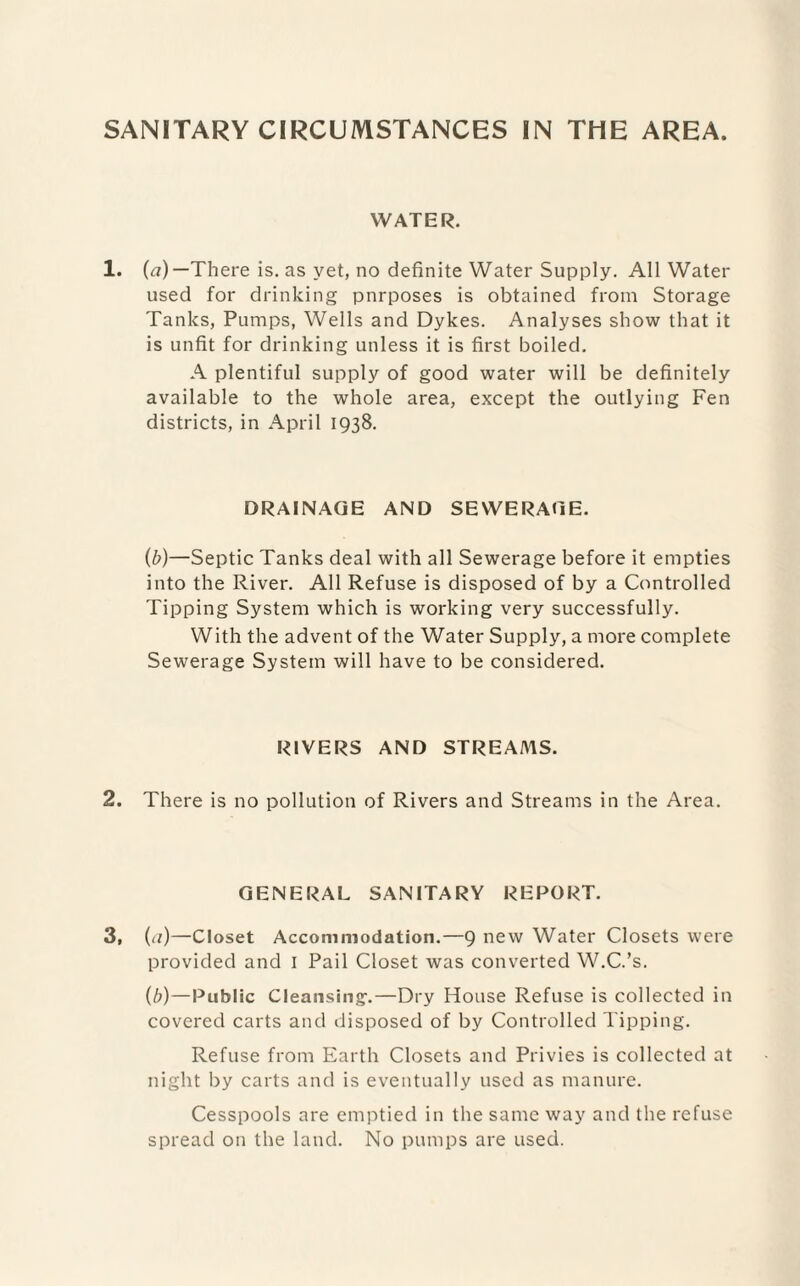 SANITARY CIRCUMSTANCES IN THE AREA.

WATER.

1. (a)—There is. as yet, no definite Water Supply. All Water used for drinking pnrposes is obtained from Storage Tanks, Pumps, Wells and Dykes. Analyses show that it is unfit for drinking unless it is first boiled.

A plentiful supply of good water will be definitely available to the whole area, except the outlying Fen districts, in April 1938.

DRAINAGE AND SEWERAGE.

(b)—Septic Tanks deal with all Sewerage before it empties into the River. All Refuse is disposed of by a Controlled Tipping System which is working very successfully.

With the advent of the Water Supply, a more complete Sewerage System will have to be considered.

RIVERS AND STREAMS.

2. There is no pollution of Rivers and Streams in the Area.

GENERAL SANITARY REPORT.

3, (a)—Closet Accommodation.—9 new Water Closets were provided and 1 Pail Closet was converted W.C.'s.

(b)—Public Cleansing.—Dry House Refuse is collected in covered carts and disposed of by Controlled Tipping.

Refuse from Earth Closets and Privies is collected at night by carts and is eventually used as manure.

Cesspools are emptied in the same way and the refuse spread on the land. No pumps are used.